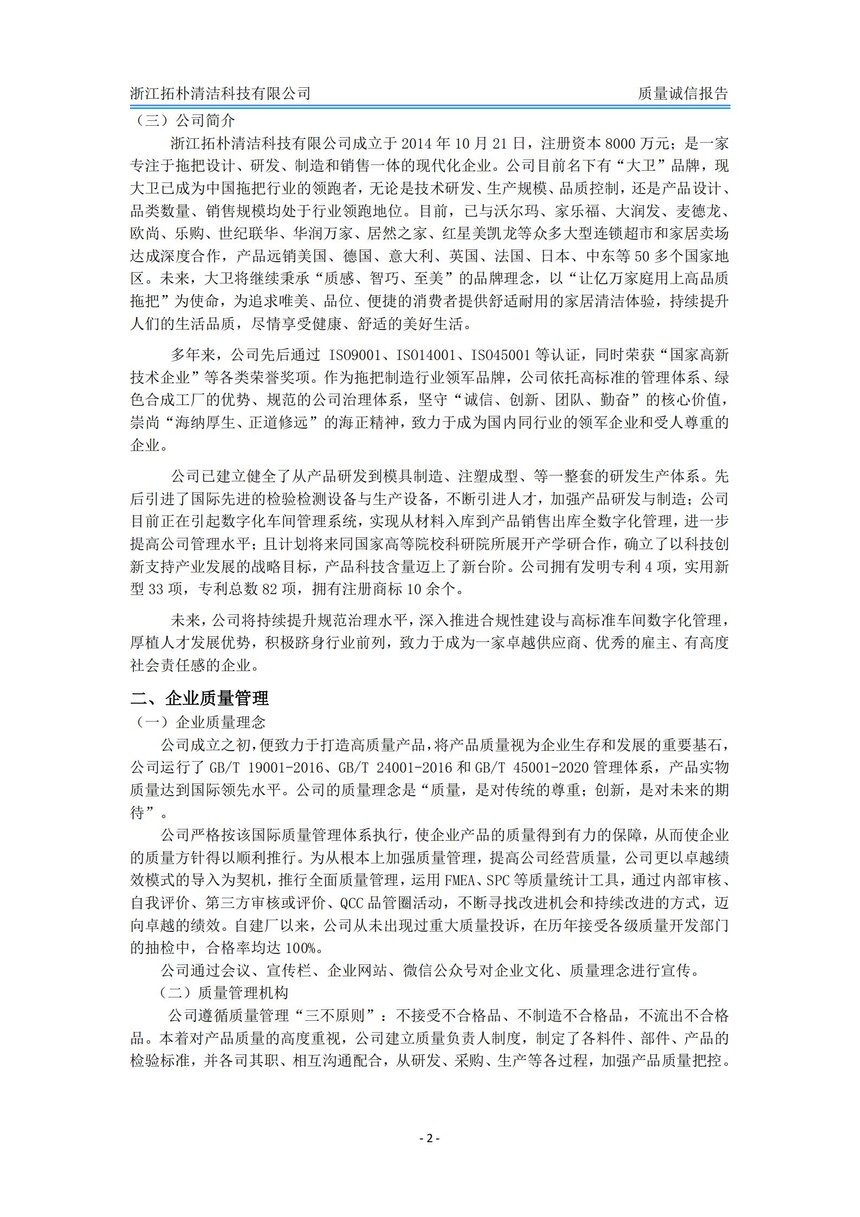 浙江拓朴清洁科技有限公司　　质量诚信报告

（三）公司简介

浙江拓朴清洁科技有限公司成立于 2014 年 10 月 21 日，注册资本 8000 万元；是一家专注于拖把设计、研发、制造和销售一体的现代化企业。公司目前名下有“大卫”品牌，现大卫已成为中国拖把行业的领跑者，无论是技术研发、生产规模、品质控制，还是产品设计、品类数量、销售规模均处于行业领跑地位。目前，已与沃尔玛、家乐福、大润发、麦德龙、欧尚、乐购、世纪联华、华润万家、居然之家、红星美凯龙等众多大型连锁超市和家居卖场达成深度合作，产品远销美国、德国、意大利、英国、法国、日本、中东等 50 多个国家地区。未来，大卫将继续秉承“质感、智巧、至美”的品牌理念，以“让亿万家庭用上高品质拖把”为使命，为追求唯美、品位、便捷的消费者提供舒适耐用的家居清洁体验，持续提升人们的生活品质，尽情享受健康、舒适的美好生活。

多年来，公司先后通过 ISO9001、ISO14001、ISO45001 等认证，同时荣获“国家高新技术企业”等各类荣誉奖项。作为拖把制造行业领军品牌，公司依托高标准的管理体系、绿色合成工厂的优势、规范的公司治理体系，坚守“诚信、创新、团队、勤奋”的核心价值，崇尚“海纳厚生、正道修远”的海正精神，致力于成为国内同行业的领军企业和受人尊重的企业。

公司已建立健全了从产品研发到模具制造、注塑成型、等一整套的研发生产体系。先后引进了国际先进的检验检测设备与生产设备，不断引进人才，加强产品研发与制造；公司目前正在引起数字化车间管理系统，实现从材料入库到产品销售出库全数字化管理，进一步提高公司管理水平；且计划将来同国家高等院校科研院所展开产学研合作，确立了以科技创新支持产业发展的战略目标，产品科技含量迈上了新台阶。公司拥有发明专利 4 项，实用新型 33 项，专利总数 82 项，拥有注册商标 10 余个。

未来，公司将持续提升规范治理水平，深入推进合规性建设与高标准车间数字化管理，厚植人才发展优势，积极跻身行业前列，致力于成为一家卓越供应商、优秀的雇主、有高度社会责任感的企业。

二、企业质量管理

（一）企业质量理念

公司成立之初，便致力于打造高质量产品，将产品质量视为企业生存和发展的重要基石，公司运行了 GB/T 19001-2016、GB/T 24001-2016 和 GB/T 45001-2020 管理体系，产品实物质量达到国际领先水平。公司的质量理念是“质量，是对传统的尊重；创新，是对未来的期待”。

公司严格按该国际质量管理体系执行，使企业产品的质量得到有力的保障，从而使企业的质量方针得以顺利推行。为从根本上加强质量管理，提高公司经营质量，公司更以卓越绩效模式的导入为契机，推行全面质量管理，运用 FMEA、SPC 等质量统计工具，通过内部审核、自我评价、第三方审核或评价、QCC 品管圈活动，不断寻找改进机会和持续改进的方式，迈向卓越的绩效。自建厂以来，公司从未出现过重大质量投诉，在历年接受各级质量开发部门的抽检中，合格率均达 100%。

公司通过会议、宣传栏、企业网站、微信公众号对企业文化、质量理念进行宣传。

（二）质量管理机构

公司遵循质量管理“三不原则”：不接受不合格品、不制造不合格品，不流出不合格品。本着对产品质量的高度重视，公司建立质量负责人制度，制定了各料件、部件、产品的检验标准，并各司其职、相互沟通配合，从研发、采购、生产等各过程，加强产品质量把控。

- 2 -